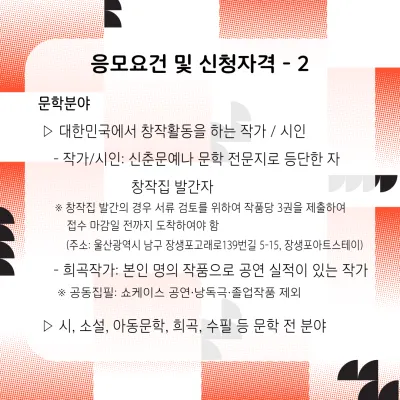 응모요건 및 신청자격 - 2

문학분야

▷ 대한민국에서 창작활동을 하는 작가 / 시인

- 작가/시인: 신춘문예나 문학 전문지로 등단한 자
창작집 발간자

※ 창작집 발간의 경우 서류 검토를 위하여 작품당 3권을 제출하여 접수 마감일 전까지 도착하여야 함
(주소: 울산광역시 남구 장생포고래로139번길 5-15, 장생포아트스테이)

- 희곡작가: 본인 명의 작품으로 공연 실적이 있는 작가
※ 공동집필: 쇼케이스 공연·낭독극·졸업작품 제외

▷ 시, 소설, 아동문학, 희곡, 수필 등 문학 전 분야